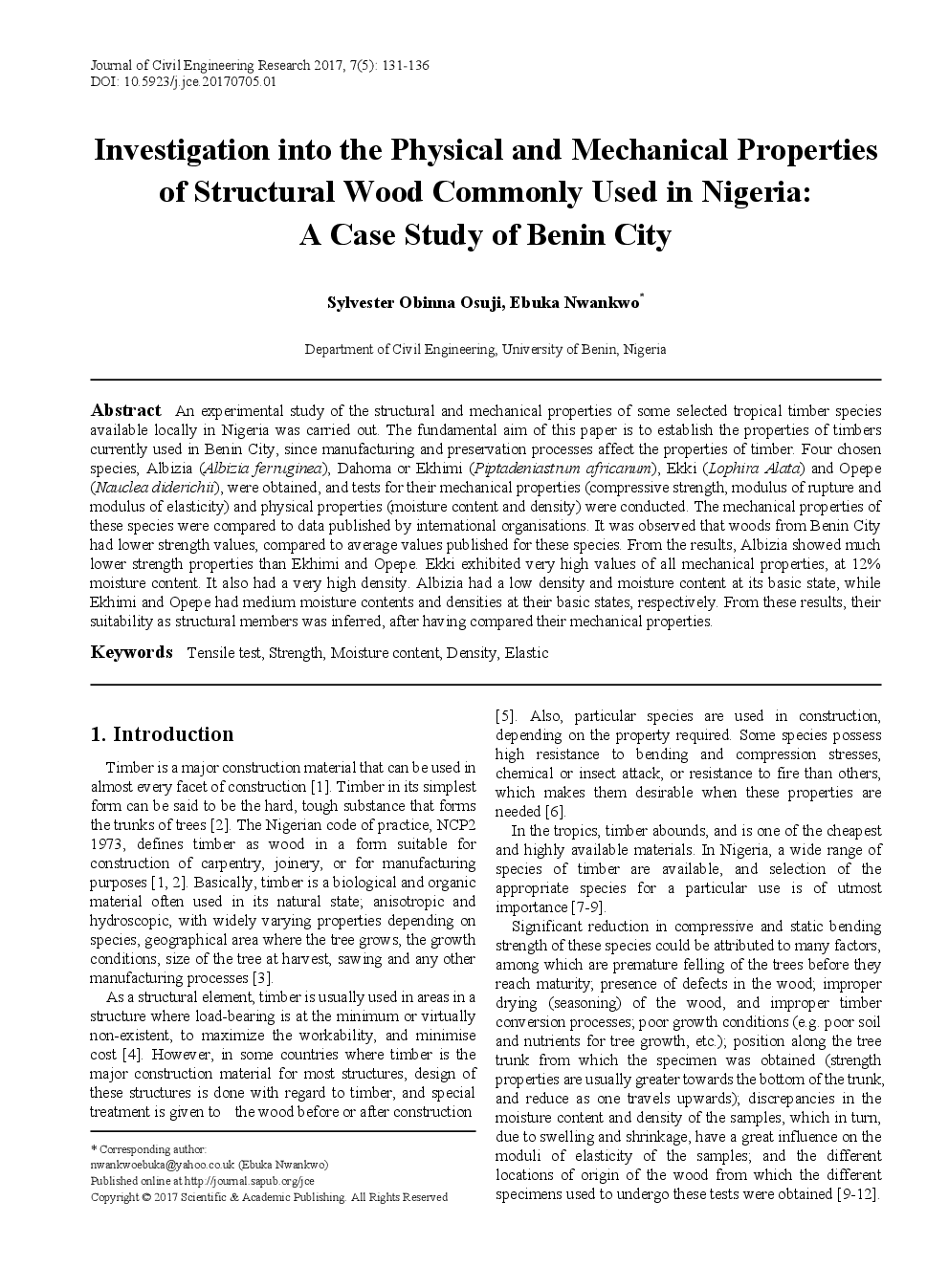 Journal of Civil Engineering Research 2017, 7(5): 131-136
DOI: 10.5923/j.jce.20170705.01

Investigation into the Physical and Mechanical Properties of Structural Wood Commonly Used in Nigeria: A Case Study of Benin City

Sylvester Obinna Osuji, Ebuka Nwankwo*

Department of Civil Engineering, University of Benin, Nigeria

Abstract An experimental study of the structural and mechanical properties of some selected tropical timber species available locally in Nigeria was carried out. The fundamental aim of this paper is to establish the properties of timbers currently used in Benin City, since manufacturing and preservation processes affect the properties of timber. Four chosen species, Albizia (Albizia ferruginea), Dahoma or Ekhimi (Piptadeniastrum africanum), Ekki (Lophira Alata) and Opepe (Nauclea diderichii), were obtained, and tests for their mechanical properties (compressive strength, modulus of rupture and modulus of elasticity) and physical properties (moisture content and density) were conducted. The mechanical properties of these species were compared to data published by international organisations. It was observed that woods from Benin City had lower strength values, compared to average values published for these species. From the results, Albizia showed much lower strength properties than Ekhimi and Opepe. Ekki exhibited very high values of all mechanical properties, at 12% moisture content. It also had a very high density. Albizia had a low density and moisture content at its basic state, while Ekhimi and Opepe had medium moisture contents and densities at their basic states, respectively. From these results, their suitability as structural members was inferred, after having compared their mechanical properties.

Keywords Tensile test, Strength, Moisture content, Density, Elastic

1. Introduction

Timber is a major construction material that can be used in almost every facet of construction [1]. Timber in its simplest form can be said to be the hard, tough substance that forms the trunks of trees [2]. The Nigerian code of practice, NCP2 1973, defines timber as wood in a form suitable for construction of carpentry, joinery, or for manufacturing purposes [1, 2]. Basically, timber is a biological and organic material often used in its natural state; anisotropic and hydroscopic, with widely varying properties depending on species, geographical area where the tree grows, the growth conditions, size of the tree at harvest, sawing and any other manufacturing processes [3].

As a structural element, timber is usually used in areas in a structure where load-bearing is at the minimum or virtually non-existent, to maximize the workability, and minimise cost [4]. However, in some countries where timber is the major construction material for most structures, design of these structures is done with regard to timber, and special treatment is given to the wood before or after construction

* Corresponding author:
nwankwoebuka@yahoo.co.uk (Ebuka Nwankwo)
Published online at http://journal.sapub.org/jce
Copyright © 2017 Scientific & Academic Publishing. All Rights Reserved

[5]. Also, particular species are used in construction, depending on the property required. Some species possess high resistance to bending and compression stresses, chemical or insect attack, or resistance to fire than others, which makes them desirable when these properties are needed [6].

In the tropics, timber abounds, and is one of the cheapest and highly available materials. In Nigeria, a wide range of species of timber are available, and selection of the appropriate species for a particular use is of utmost importance [7-9].

Significant reduction in compressive and static bending strength of these species could be attributed to many factors, among which are premature felling of the trees before they reach maturity; presence of defects in the wood; improper drying (seasoning) of the wood, and improper timber conversion processes; poor growth conditions (e.g. poor soil and nutrients for tree growth, etc.); position along the tree trunk from which the specimen was obtained (strength properties are usually greater towards the bottom of the trunk, and reduce as one travels upwards); discrepancies in the moisture content and density of the samples, which in turn, due to swelling and shrinkage, have a great influence on the moduli of elasticity of the samples; and the different locations of origin of the wood from which the different specimens used to undergo these tests were obtained [9-12].